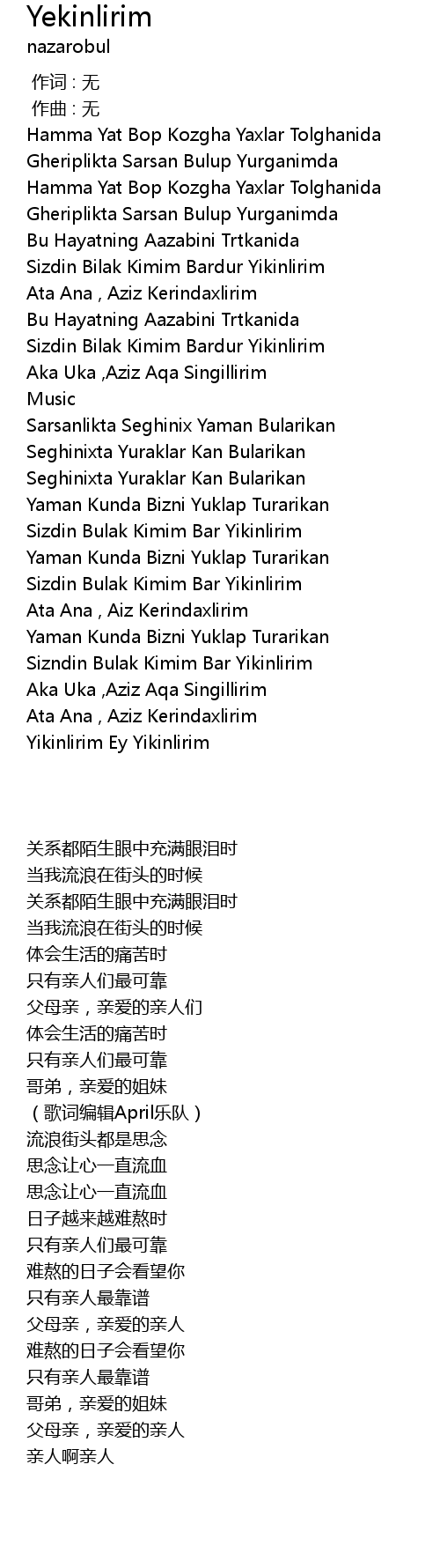 Yekinlirim
nazarobul

作词 : 无
作曲 : 无
Hamma Yat Bop Kozgha Yaxlar Tolghanida
Gheriplikta Sarsan Bulup Yurganimda
Hamma Yat Bop Kozgha Yaxlar Tolghanida
Gheriplikta Sarsan Bulup Yurganimda
Bu Hayatning Aazabini Trtkanida
Sizdin Bilak Kimim Bardur Yikinlirim
Ata Ana , Aziz Kerindaxlirim
Bu Hayatning Aazabini Trtkanida
Sizdin Bilak Kimim Bardur Yikinlirim
Aka Uka ,Aziz Aqa Singillirim
Music
Sarsanlikta Seghinix Yaman Bularikan
Seghinixta Yuraklar Kan Bularikan
Seghinixta Yuraklar Kan Bularikan
Yaman Kunda Bizni Yuklap Turarikan
Sizdin Bulak Kimim Bar Yikinlirim
Yaman Kunda Bizni Yuklap Turarikan
Sizdin Bulak Kimim Bar Yikinlirim
Ata Ana , Aiz Kerindaxlirim
Yaman Kunda Bizni Yuklap Turarikan
Sizndin Bulak Kimim Bar Yikinlirim
Aka Uka ,Aziz Aqa Singillirim
Ata Ana , Aziz Kerindaxlirim
Yikinlirim Ey Yikinlirim

关系都陌生眼中充满眼泪时
当我流浪在街头的时候
关系都陌生眼中充满眼泪时
当我流浪在街头的时候
体会生活的痛苦时
只有亲人们最可靠
父母亲，亲爱的亲人们
体会生活的痛苦时
只有亲人们最可靠
哥弟，亲爱的姐妹
（歌词编辑April乐队）
流浪街头都是思念
思念让心一直流血
思念让心一直流血
日子越来越难熬时
只有亲人们最可靠
难熬的日子会看望你
只有亲人最靠谱
父母亲，亲爱的亲人
难熬的日子会看望你
只有亲人最靠谱
哥弟，亲爱的姐妹
父母亲，亲爱的亲人
亲人啊亲人